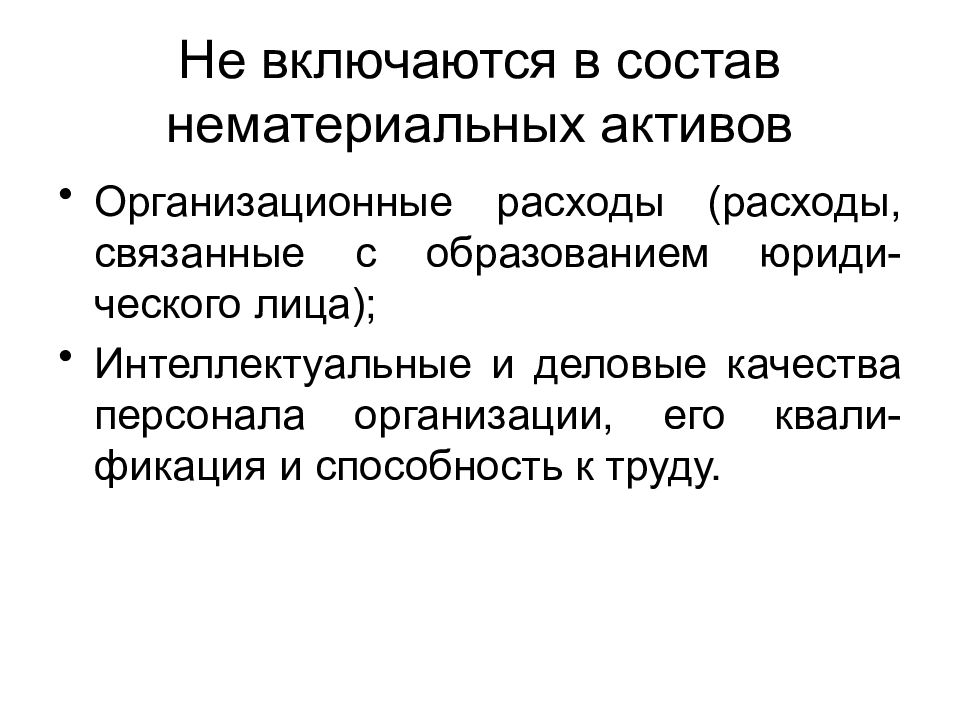 Не включаются в состав нематериальных активов

• Организационные расходы (расходы, связанные с образованием юридического лица);
• Интеллектуальные и деловые качества персонала организации, его квалификация и способность к труду.